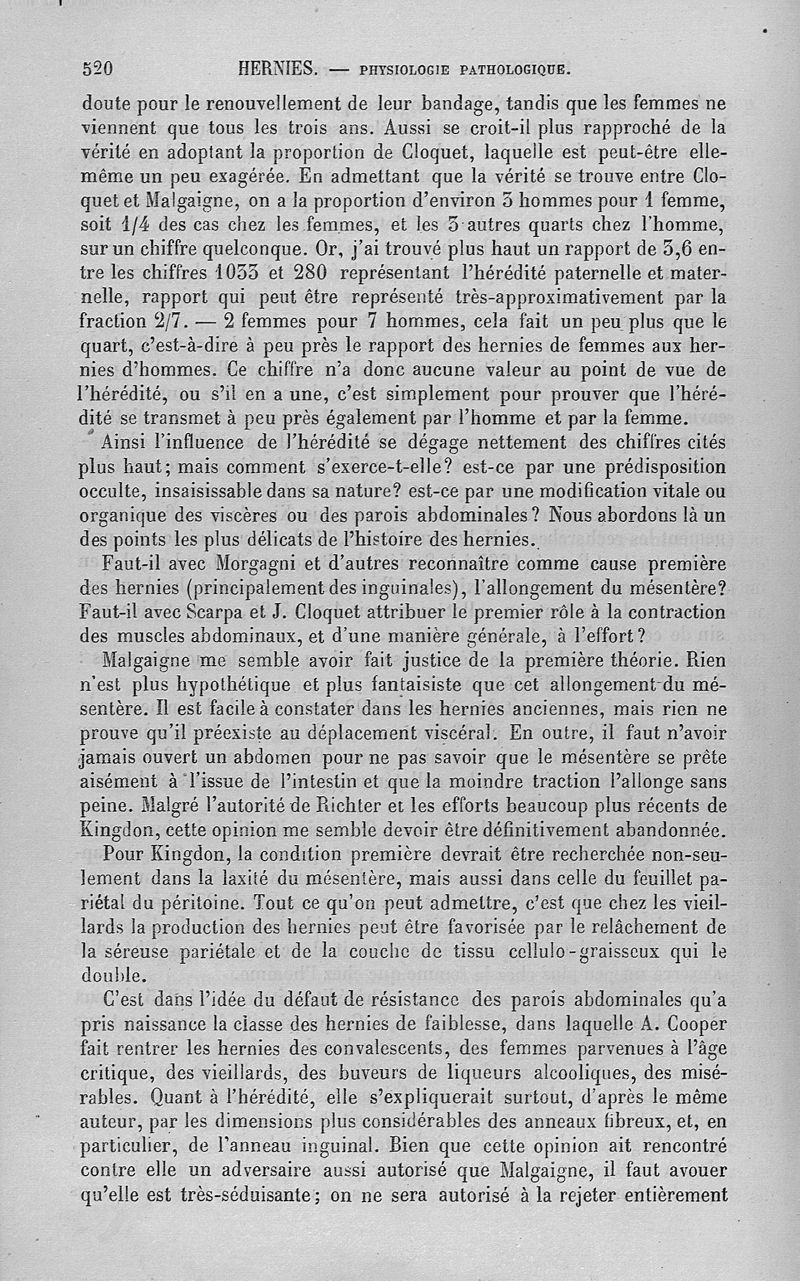 520 HERNIES. — PHYSIOLOGIE PATHOLOGIQUE.

doute pour le renouvellement de leur bandage, tandis que les femmes ne viennent que tous les trois ans. Aussi se croit-il plus rapproché de la vérité en adoptant la proportion de Cloquet, laquelle est peut-être elle-même un peu exagérée. En admettant que la vérité se trouve entre Cloquet et Malgaigne, on a la proportion d'environ 3 hommes pour 1 femme, soit 1/4 des cas chez les femmes, et les 3 autres quarts chez l'homme, sur un chiffre quelconque. Or, j'ai trouvé plus haut un rapport de 3,6 entre les chiffres 1033 et 280 représentant l'hérédité paternelle et maternelle, rapport qui peut être représenté très-approximativement par la fraction 2/7. — 2 femmes pour 7 hommes, cela fait un peu plus que le quart, c'est-à-dire à peu près le rapport des hernies de femmes aux hernies d'hommes. Ce chiffre n'a donc aucune valeur au point de vue de l'hérédité, ou s'il en a une, c'est simplement pour prouver que l'hérédité se transmet à peu près également par l'homme et par la femme.

Ainsi l'influence de l'hérédité se dégage nettement des chiffres cités plus haut; mais comment s'exerce-t-elle? est-ce par une prédisposition occulte, insaisissable dans sa nature? est-ce par une modification vitale ou organique des viscères ou des parois abdominales? Nous abordons là un des points les plus délicats de l'histoire des hernies.

Faut-il avec Morgagni et d'autres reconnaître comme cause première des hernies (principalement des inguinales), l'allongement du mésentère? Faut-il avec Scarpa et J. Cloquet attribuer le premier rôle à la contraction des muscles abdominaux, et d'une manière générale, à l'effort?

Malgaigne me semble avoir fait justice de la première théorie. Rien n'est plus hypothétique et plus fantaisiste que cet allongement du mésentère. Il est facile à constater dans les hernies anciennes, mais rien ne prouve qu'il préexiste au déplacement viscéral. En outre, il faut n'avoir jamais ouvert un abdomen pour ne pas savoir que le mésentère se prête aisément à l'issue de l'intestin et que la moindre traction l'allonge sans peine. Malgré l'autorité de Richter et les efforts beaucoup plus récents de Kingdon, cette opinion me semble devoir être définitivement abandonnée.

Pour Kingdon, la condition première devrait être recherchée non-seulement dans la laxité du mésentère, mais aussi dans celle du feuillet pariétal du péritoine. Tout ce qu'on peut admettre, c'est que chez les vieillards la production des hernies peut être favorisée par le relâchement de la séreuse pariétale et de la couche de tissu cellulo-graisseux qui le double.

C'est dans l'idée du défaut de résistance des parois abdominales qu'a pris naissance la classe des hernies de faiblesse, dans laquelle A. Cooper fait rentrer les hernies des convalescents, des femmes parvenues à l'âge critique, des vieillards, des buveurs de liqueurs alcooliques, des misérables. Quant à l'hérédité, elle s'expliquerait surtout, d'après le même auteur, par les dimensions plus considérables des anneaux fibreux, et, en particulier, de l'anneau inguinal. Bien que cette opinion ait rencontré contre elle un adversaire aussi autorisé que Malgaigne, il faut avouer qu'elle est très-séduisante; on ne sera autorisé à la rejeter entièrement